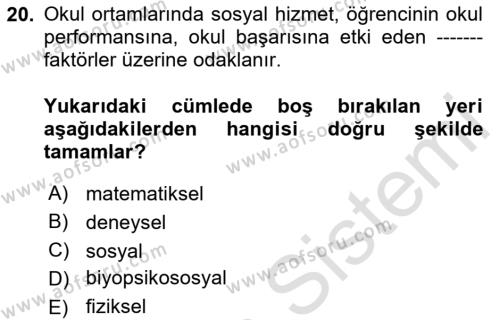 20. Okul ortamlarında sosyal hizmet, öğrencinin okul performansına, okul başarısına etki eden ------- faktörler üzerine odaklanır.

Yukarıdaki cümlede boş bırakılan yeri aşağıdakilerden hangisi doğru şekilde tamamlar?

A) matematiksel
B) deneysel
C) sosyal
D) biyopsikososyal
E) fiziksel

www.aofsoru.com
Sistemi